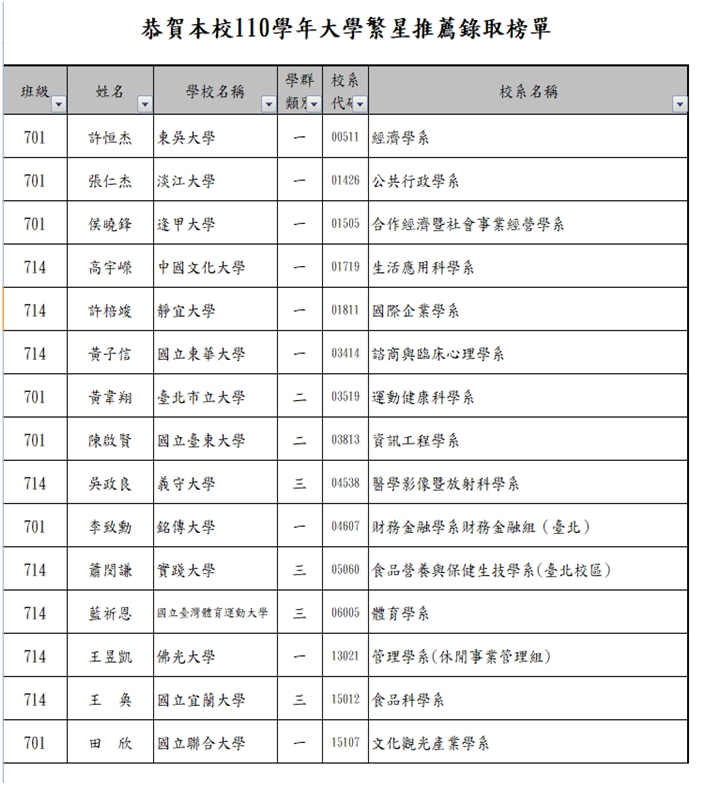 恭賀本校110學年大學繁星推薦錄取榜單

| 班級 | 姓名 | 學校名稱 | 學群類別 | 校系代碼 | 校系名稱 |
|---|---|---|---|---|---|
| 701 | 許恒杰 | 東吳大學 | 一 | 00511 | 經濟學系 |
| 701 | 張仁杰 | 淡江大學 | 一 | 01426 | 公共行政學系 |
| 701 | 侯曉鋒 | 逢甲大學 | 一 | 01505 | 合作經濟暨社會事業經營學系 |
| 714 | 高宇嶸 | 中國文化大學 | 一 | 01719 | 生活應用科學系 |
| 714 | 許棓竣 | 靜宜大學 | 一 | 01811 | 國際企業學系 |
| 714 | 黃子信 | 國立東華大學 | 一 | 03414 | 諮商與臨床心理學系 |
| 701 | 黃韋翔 | 臺北市立大學 | 二 | 03519 | 運動健康科學系 |
| 701 | 陳啟賢 | 國立臺東大學 | 二 | 03813 | 資訊工程學系 |
| 714 | 吳政良 | 義守大學 | 三 | 04538 | 醫學影像暨放射科學系 |
| 701 | 李致勳 | 銘傳大學 | 一 | 04607 | 財務金融學系財務金融組（臺北） |
| 714 | 蕭閔謙 | 實踐大學 | 三 | 05060 | 食品營養與保健生技學系(臺北校區) |
| 714 | 藍祈恩 | 國立臺灣體育運動大學 | 三 | 06005 | 體育學系 |
| 714 | 王昱凱 | 佛光大學 | 一 | 13021 | 管理學系(休閒事業管理組) |
| 714 | 王　奐 | 國立宜蘭大學 | 三 | 15012 | 食品科學系 |
| 701 | 田　欣 | 國立聯合大學 | 一 | 15107 | 文化觀光產業學系 |